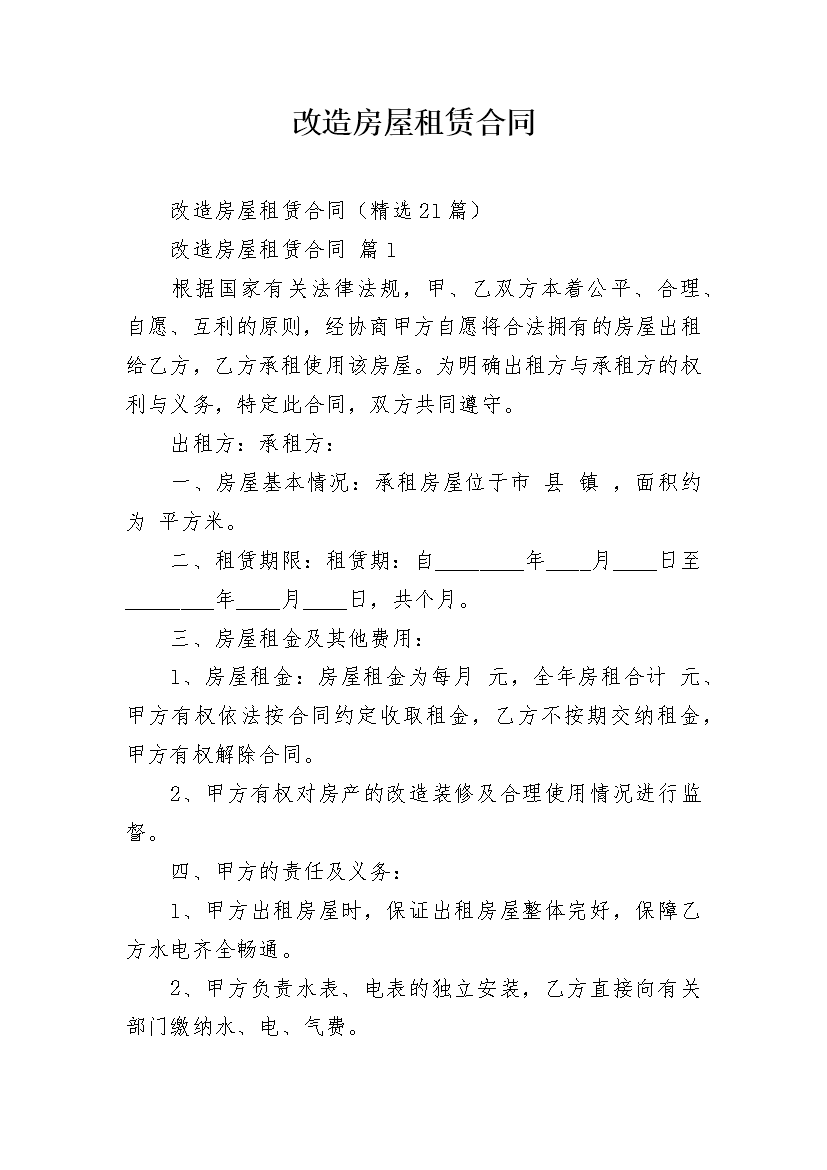 改造房屋租赁合同

改造房屋租赁合同（精选21篇）

改造房屋租赁合同 篇1

根据国家有关法律法规，甲、乙双方本着公平、合理、自愿、互利的原则，经协商甲方自愿将合法拥有的房屋出租给乙方，乙方承租使用该房屋。为明确出租方与承租方的权利与义务，特定此合同，双方共同遵守。

出租方：承租方：

一、房屋基本情况：承租房屋位于市 县 镇 ，面积约为 平方米。

二、租赁期限：租赁期：自________年____月____日至________年____月____日，共个月。

三、房屋租金及其他费用：

1、房屋租金：房屋租金为每月 元，全年房租合计 元、甲方有权依法按合同约定收取租金，乙方不按期交纳租金，甲方有权解除合同。

2、甲方有权对房产的改造装修及合理使用情况进行监督。

四、甲方的责任及义务：

1、甲方出租房屋时，保证出租房屋整体完好，保障乙方水电齐全畅通。

2、甲方负责水表、电表的独立安装，乙方直接向有关部门缴纳水、电、气费。